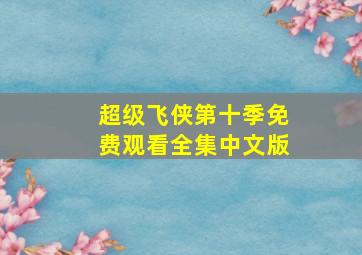 超级飞侠第十季免费观看全集中文版